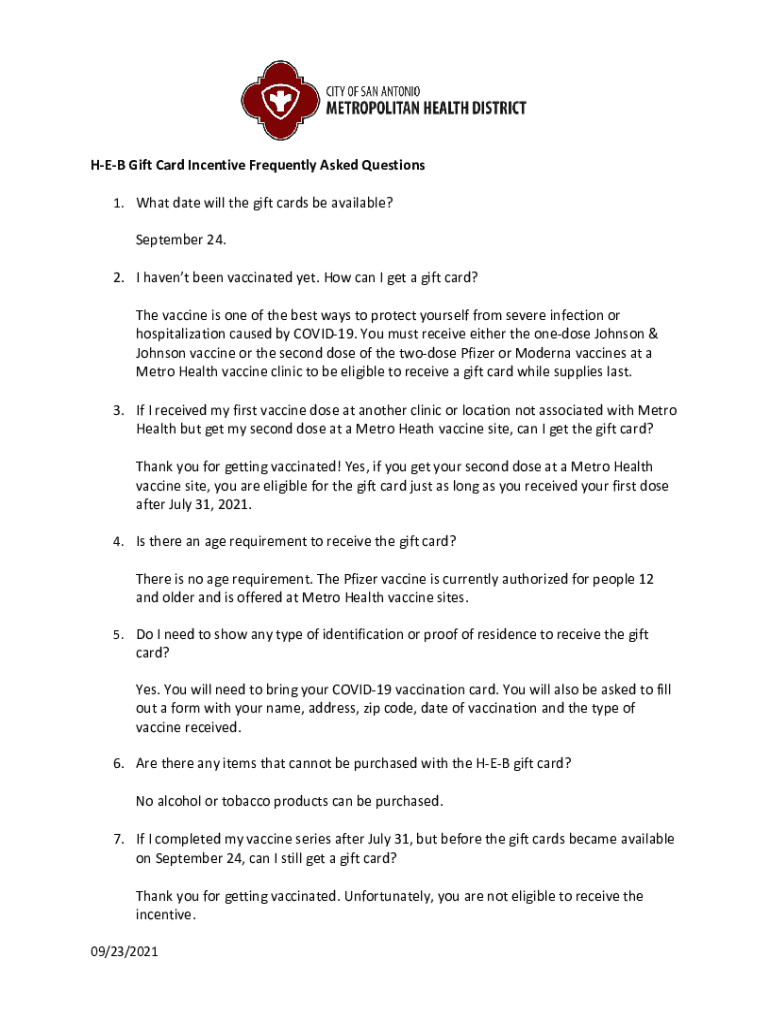 CITY OF SAN ANTONIO
METROPOLITAN HEALTH DISTRICT

H-E-B Gift Card Incentive Frequently Asked Questions

1. What date will the gift cards be available?

September 24.

2. I haven't been vaccinated yet. How can I get a gift card?

The vaccine is one of the best ways to protect yourself from severe infection or hospitalization caused by COVID-19. You must receive either the one-dose Johnson & Johnson vaccine or the second dose of the two-dose Pfizer or Moderna vaccines at a Metro Health vaccine clinic to be eligible to receive a gift card while supplies last.

3. If I received my first vaccine dose at another clinic or location not associated with Metro Health but get my second dose at a Metro Heath vaccine site, can I get the gift card?

Thank you for getting vaccinated! Yes, if you get your second dose at a Metro Health vaccine site, you are eligible for the gift card just as long as you received your first dose after July 31, 2021.

4. Is there an age requirement to receive the gift card?

There is no age requirement. The Pfizer vaccine is currently authorized for people 12 and older and is offered at Metro Health vaccine sites.

5. Do I need to show any type of identification or proof of residence to receive the gift card?

Yes. You will need to bring your COVID-19 vaccination card. You will also be asked to fill out a form with your name, address, zip code, date of vaccination and the type of vaccine received.

6. Are there any items that cannot be purchased with the H-E-B gift card?

No alcohol or tobacco products can be purchased.

7. If I completed my vaccine series after July 31, but before the gift cards became available on September 24, can I still get a gift card?

Thank you for getting vaccinated. Unfortunately, you are not eligible to receive the incentive.

09/23/2021